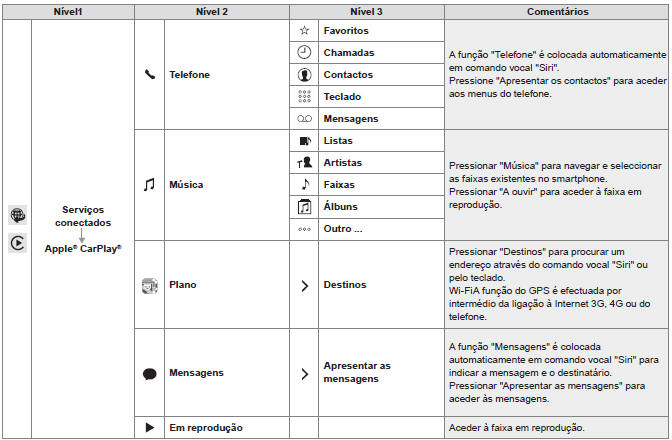 | Nível1 | Nível 2 | Nível 3 | Comentários |
|---|---|---|---|
| Serviços conectados Apple® CarPlay® | Telefone | Favoritos | A função "Telefone" é colocada automaticamente em comando vocal "Siri". Pressione "Apresentar os contactos" para aceder aos menus do telefone. |
| | | Chamadas | |
| | | Contactos | |
| | | Teclado | |
| | | Mensagens | |
| | Música | Listas | Pressionar "Música" para navegar e seleccionar as faixas existentes no smartphone. Pressionar "A ouvir" para aceder à faixa em reprodução. |
| | | Artistas | |
| | | Faixas | |
| | | Álbuns | |
| | | Outro ... | |
| | Plano | Destinos | Pressionar "Destinos" para procurar um endereço através do comando vocal "Siri" ou pelo teclado. Wi-FiA função do GPS é efectuada por intermédio da ligação à Internet 3G, 4G ou do telefone. |
| | Mensagens | Apresentar as mensagens | A função "Mensagens" é colocada automaticamente em comando vocal "Siri" para indicar a mensagem e o destinatário. Pressionar "Apresentar as mensagens" para aceder às mensagens. |
| | Em reprodução | | Aceder à faixa em reprodução. |